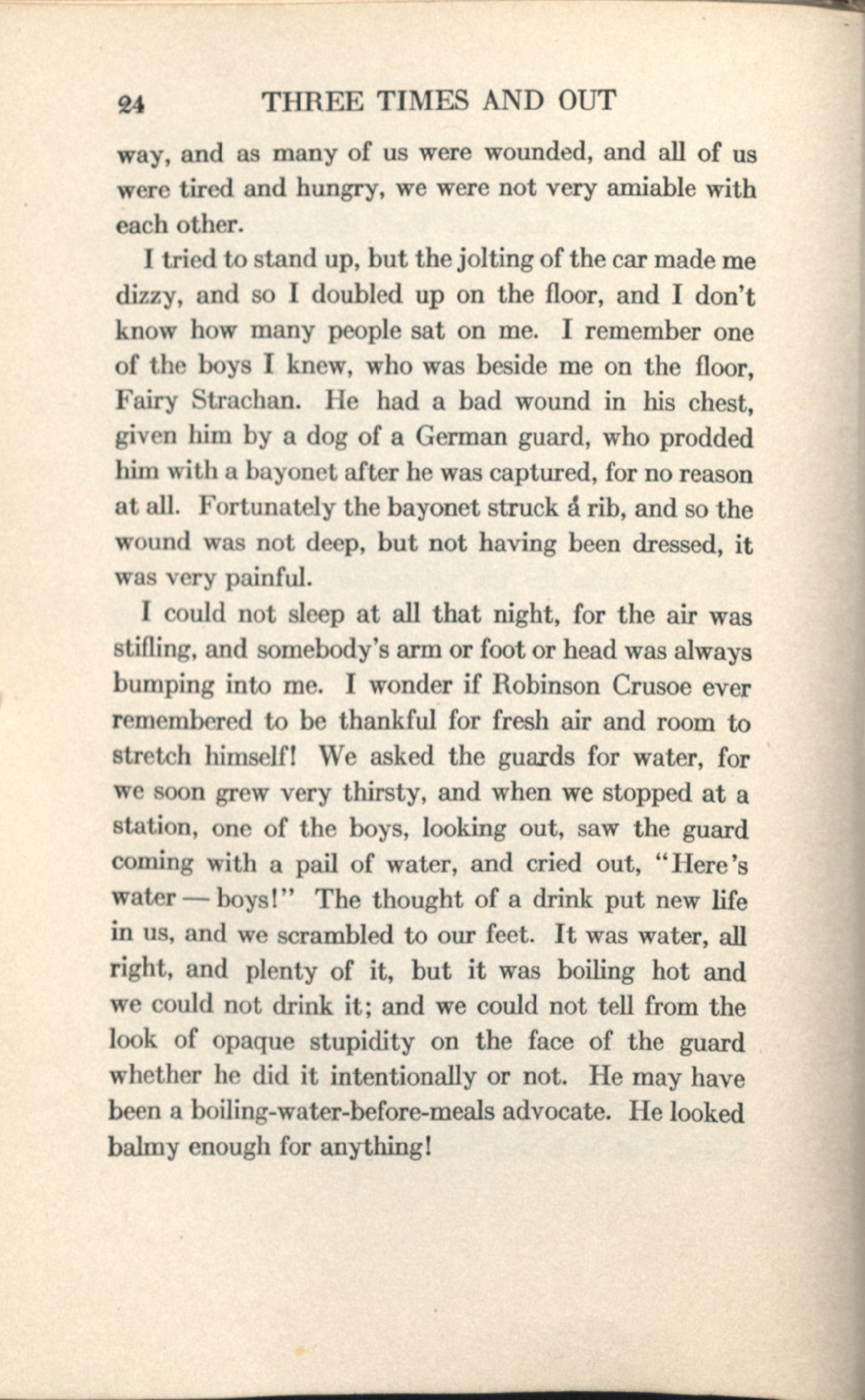 24 THREE TIMES AND OUT

way, and as many of us were wounded, and all of us were tired and hungry, we were not very amiable with each other.

I tried to stand up, but the jolting of the car made me dizzy, and so I doubled up on the floor, and I don't know how many people sat on me. I remember one of the boys I knew, who was beside me on the floor, Fairy Strachan. He had a bad wound in his chest, given him by a dog of a German guard, who prodded him with a bayonet after he was captured, for no reason at all. Fortunately the bayonet struck a rib, and so the wound was not deep, but not having been dressed, it was very painful.

I could not sleep at all that night, for the air was stifling, and somebody's arm or foot or head was always bumping into me. I wonder if Robinson Crusoe ever remembered to be thankful for fresh air and room to stretch himself! We asked the guards for water, for we soon grew very thirsty, and when we stopped at a station, one of the boys, looking out, saw the guard coming with a pail of water, and cried out, "Here's water — boys!" The thought of a drink put new life in us, and we scrambled to our feet. It was water, all right, and plenty of it, but it was boiling hot and we could not drink it; and we could not tell from the look of opaque stupidity on the face of the guard whether he did it intentionally or not. He may have been a boiling-water-before-meals advocate. He looked balmy enough for anything!